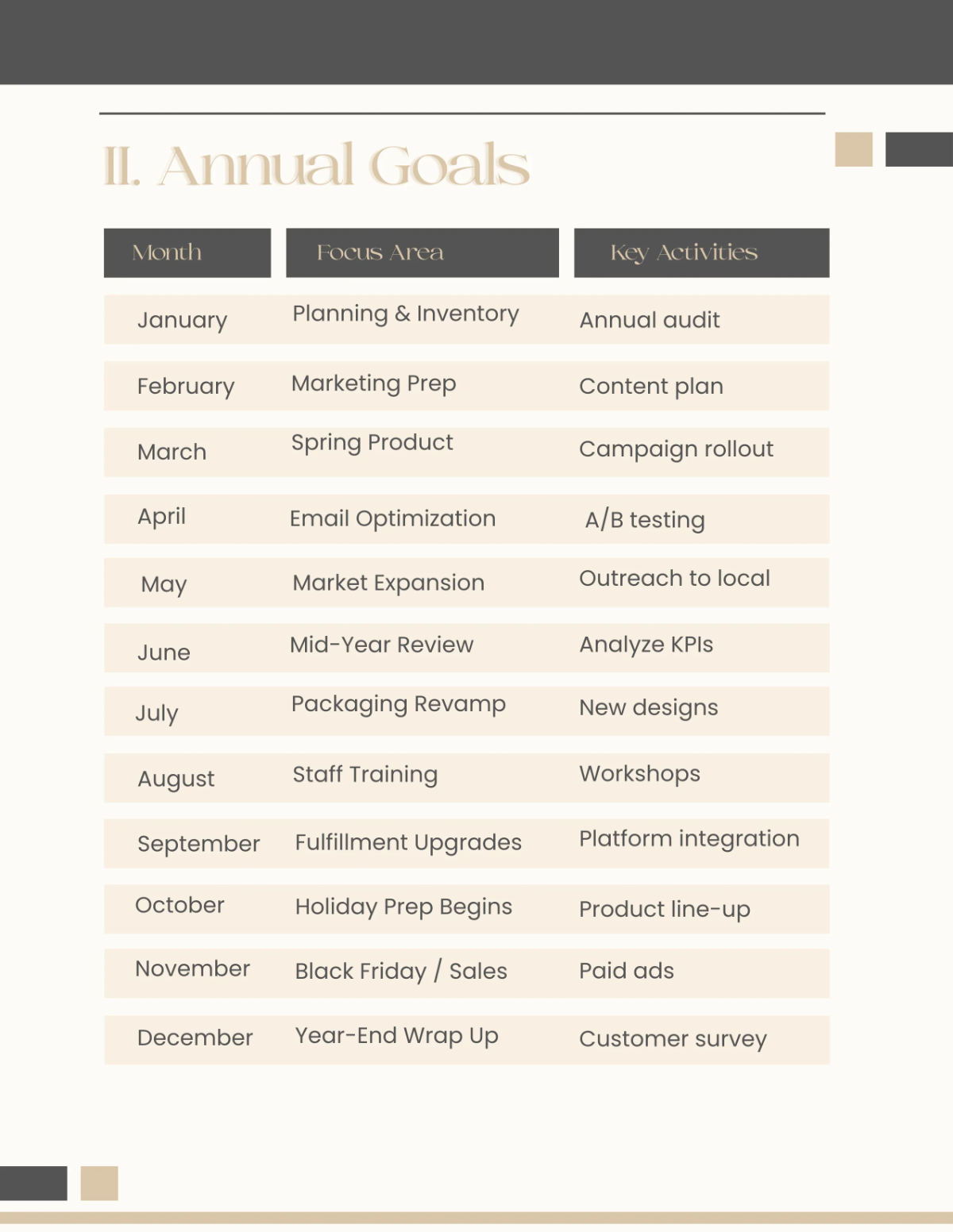 II. Annual Goals

| Month | Focus Area | Key Activities |
|---|---|---|
| January | Planning & Inventory | Annual audit |
| February | Marketing Prep | Content plan |
| March | Spring Product | Campaign rollout |
| April | Email Optimization | A/B testing |
| May | Market Expansion | Outreach to local |
| June | Mid-Year Review | Analyze KPIs |
| July | Packaging Revamp | New designs |
| August | Staff Training | Workshops |
| September | Fulfillment Upgrades | Platform integration |
| October | Holiday Prep Begins | Product line-up |
| November | Black Friday / Sales | Paid ads |
| December | Year-End Wrap Up | Customer survey |